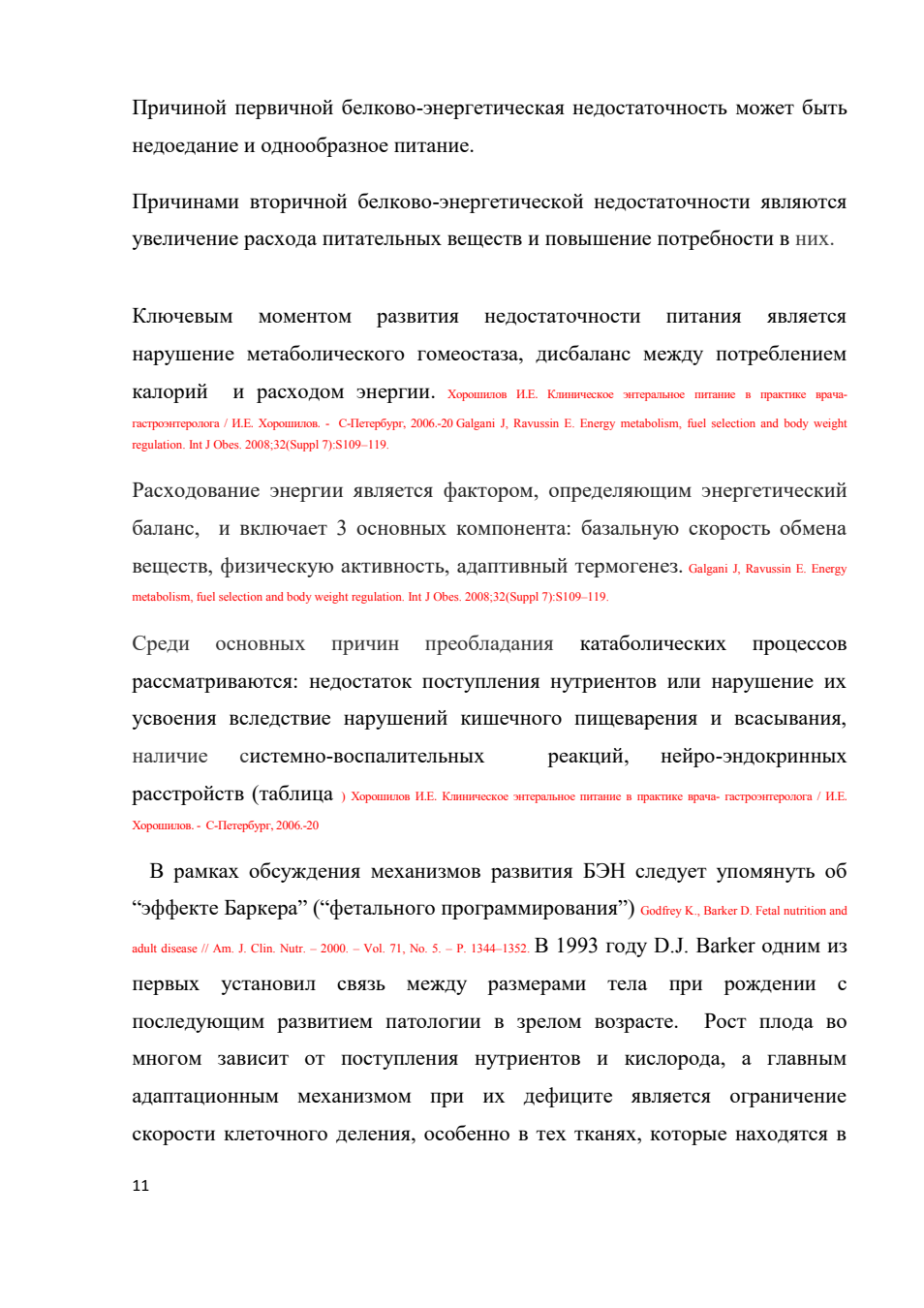 Причиной первичной белково-энергетическая недостаточность может быть недоедание и однообразное питание.

Причинами вторичной белково-энергетической недостаточности являются увеличение расхода питательных веществ и повышение потребности в них.

Ключевым моментом развития недостаточности питания является нарушение метаболического гомеостаза, дисбаланс между потреблением калорий и расходом энергии. Хорошилов И.Е. Клиническое энтеральное питание в практике врача-гастроэнтеролога / И.Е. Хорошилов. - С-Петербург, 2006.-20 Galgani J, Ravussin E. Energy metabolism, fuel selection and body weight regulation. Int J Obes. 2008;32(Suppl 7):S109–119.

Расходование энергии является фактором, определяющим энергетический баланс, и включает 3 основных компонента: базальную скорость обмена веществ, физическую активность, адаптивный термогенез. Galgani J, Ravussin E. Energy metabolism, fuel selection and body weight regulation. Int J Obes. 2008;32(Suppl 7):S109–119.

Среди основных причин преобладания катаболических процессов рассматриваются: недостаток поступления нутриентов или нарушение их усвоения вследствие нарушений кишечного пищеварения и всасывания, наличие системно-воспалительных реакций, нейро-эндокринных расстройств (таблица ) Хорошилов И.Е. Клиническое энтеральное питание в практике врача- гастроэнтеролога / И.Е. Хорошилов. - С-Петербург, 2006.-20

В рамках обсуждения механизмов развития БЭН следует упомянуть об “эффекте Баркера” (“фетального программирования”) Godfrey K., Barker D. Fetal nutrition and adult disease // Am. J. Clin. Nutr. – 2000. – Vol. 71, No. 5. – P. 1344–1352. В 1993 году D.J. Barker одним из первых установил связь между размерами тела при рождении с последующим развитием патологии в зрелом возрасте. Рост плода во многом зависит от поступления нутриентов и кислорода, а главным адаптационным механизмом при их дефиците является ограничение скорости клеточного деления, особенно в тех тканях, которые находятся в

11